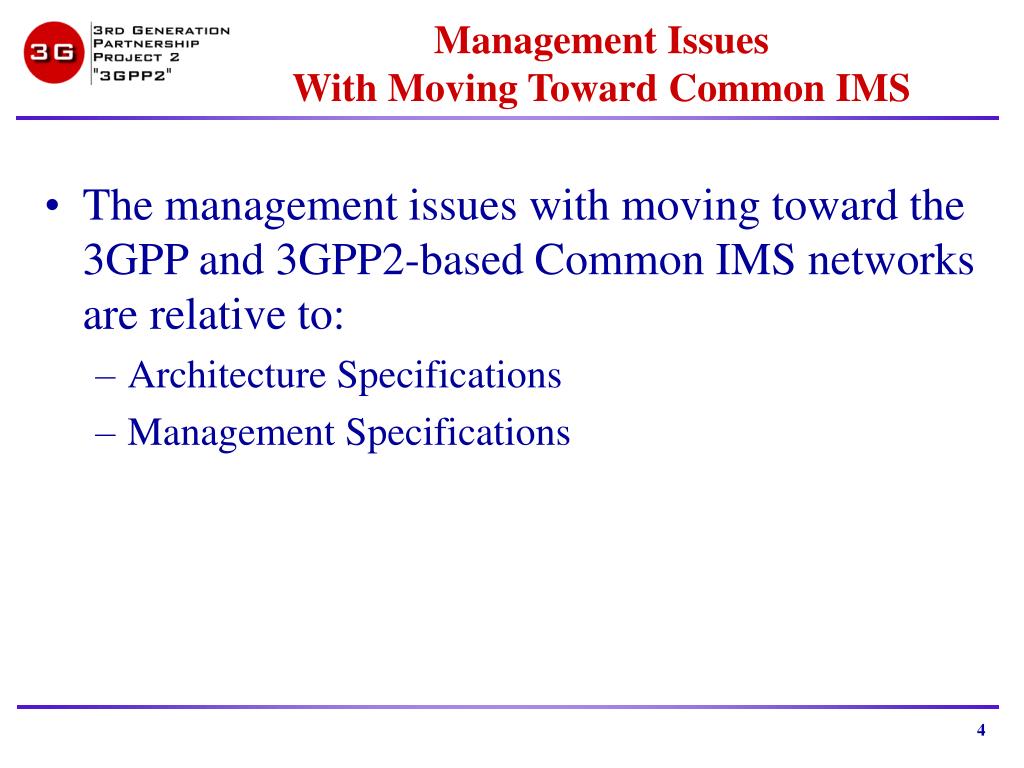 3G
3RD GENERATION
PARTNERSHIP
PROJECT 2
"3GPP2"

Management Issues
With Moving Toward Common IMS

• The management issues with moving toward the 3GPP and 3GPP2-based Common IMS networks are relative to:
– Architecture Specifications
– Management Specifications

4